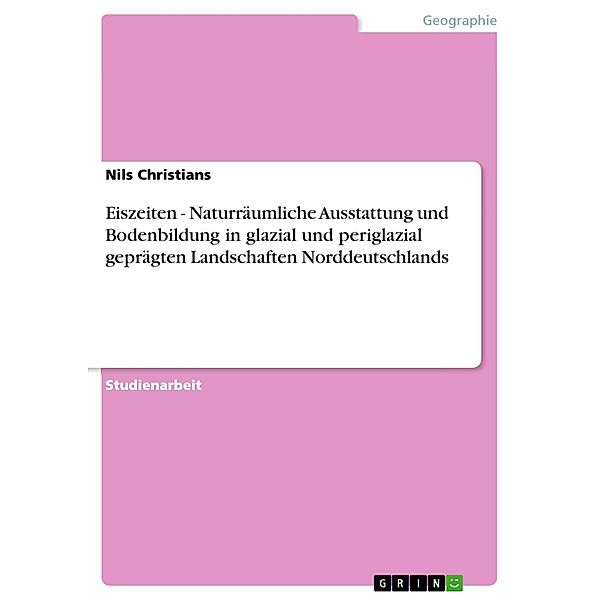 Geographie

Nils Christians

Eiszeiten - Naturräumliche Ausstattung und Bodenbildung in glazial und periglazial geprägten Landschaften Norddeutschlands

Studienarbeit

GRIN